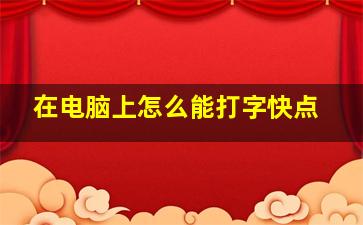 在电脑上怎么能打字快点